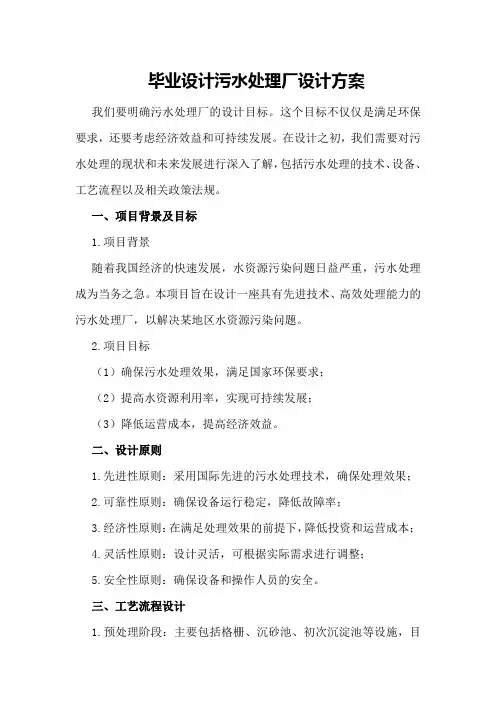 毕业设计污水处理厂设计方案

我们要明确污水处理厂的设计目标。这个目标不仅仅是满足环保要求，还要考虑经济效益和可持续发展。在设计之初，我们需要对污水处理的现状和未来发展进行深入了解，包括污水处理的技术、设备、工艺流程以及相关政策法规。

一、项目背景及目标

1.项目背景

随着我国经济的快速发展，水资源污染问题日益严重，污水处理成为当务之急。本项目旨在设计一座具有先进技术、高效处理能力的污水处理厂，以解决某地区水资源污染问题。

2.项目目标

（1）确保污水处理效果，满足国家环保要求；

（2）提高水资源利用率，实现可持续发展；

（3）降低运营成本，提高经济效益。

二、设计原则

1.先进性原则：采用国际先进的污水处理技术，确保处理效果；

2.可靠性原则：确保设备运行稳定，降低故障率；

3.经济性原则：在满足处理效果的前提下，降低投资和运营成本；

4.灵活性原则：设计灵活，可根据实际需求进行调整；

5.安全性原则：确保设备和操作人员的安全。

三、工艺流程设计

1.预处理阶段：主要包括格栅、沉砂池、初次沉淀池等设施，目